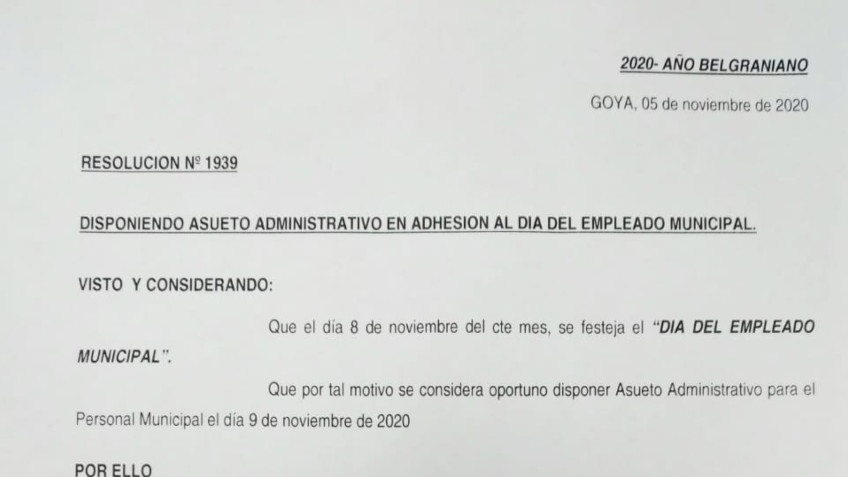 2020- AÑO BELGRANIANO

GOYA, 05 de noviembre de 2020

RESOLUCION Nº 1939

DISPONIENDO ASUETO ADMINISTRATIVO EN ADHESION AL DIA DEL EMPLEADO MUNICIPAL.

VISTO Y CONSIDERANDO:

Que el día 8 de noviembre del cte mes, se festeja el "DIA DEL EMPLEADO MUNICIPAL".

Que por tal motivo se considera oportuno disponer Asueto Administrativo para el Personal Municipal el día 9 de noviembre de 2020

POR ELLO